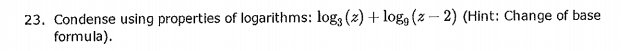 23. Condense using properties of logarithms: $\log_3(z) + \log_9(z-2)$ (Hint: Change of base formula).